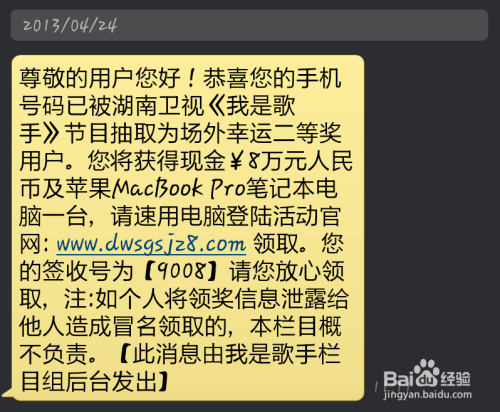 2013/04/24

尊敬的用户您好！恭喜您的手机号码已被湖南卫视《我是歌手》节目抽取为场外幸运二等奖用户。您将获得现金￥8万元人民币及苹果MacBook Pro笔记本电脑一台，请速用电脑登陆活动官网: www.dwsgsjz8.com 领取。您的签收号为【9008】请您放心领取，注:如个人将领奖信息泄露给他人造成冒名领取的，本栏目概不负责。【此消息由我是歌手栏目组后台发出】

Baidu经验
jingyan.baidu.com